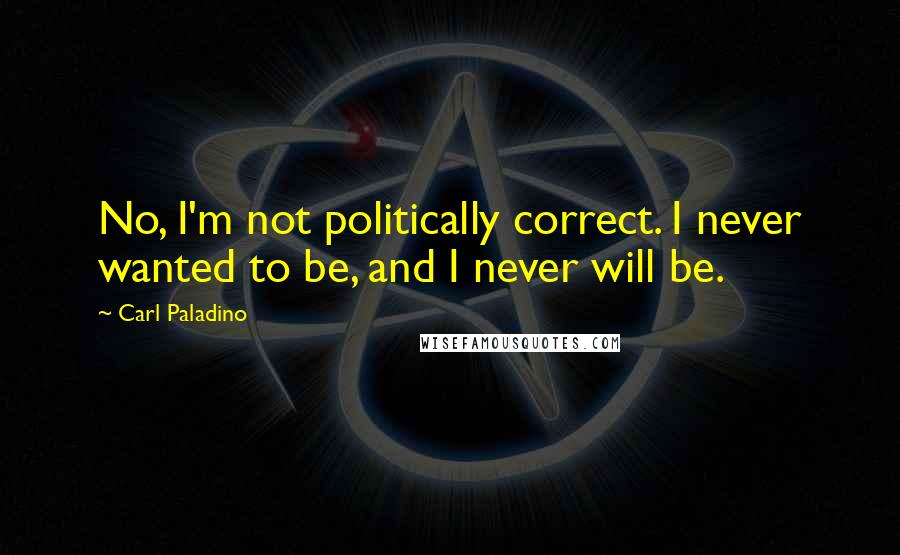 No, I'm not politically correct. I never wanted to be, and I never will be.

~ Carl Paladino

WISEFAMOUSQUOTES.COM